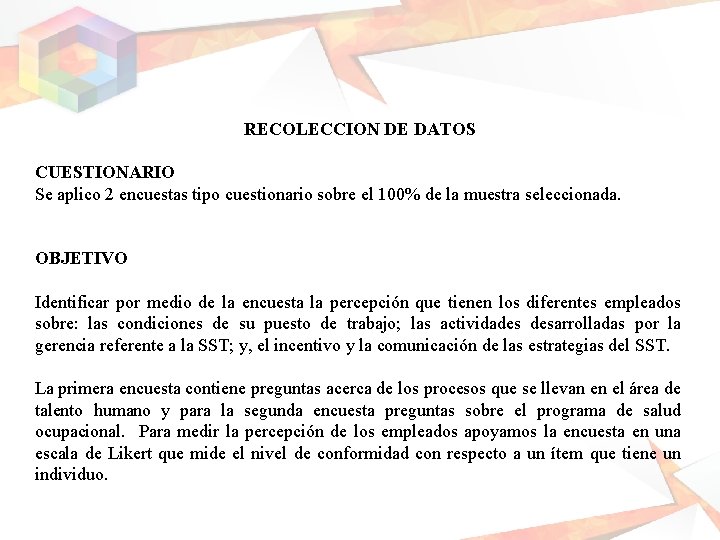 RECOLECCION DE DATOS

CUESTIONARIO
Se aplico 2 encuestas tipo cuestionario sobre el 100% de la muestra seleccionada.

OBJETIVO

Identificar por medio de la encuesta la percepción que tienen los diferentes empleados sobre: las condiciones de su puesto de trabajo; las actividades desarrolladas por la gerencia referente a la SST; y, el incentivo y la comunicación de las estrategias del SST.

La primera encuesta contiene preguntas acerca de los procesos que se llevan en el área de talento humano y para la segunda encuesta preguntas sobre el programa de salud ocupacional. Para medir la percepción de los empleados apoyamos la encuesta en una escala de Likert que mide el nivel de conformidad con respecto a un ítem que tiene un individuo.